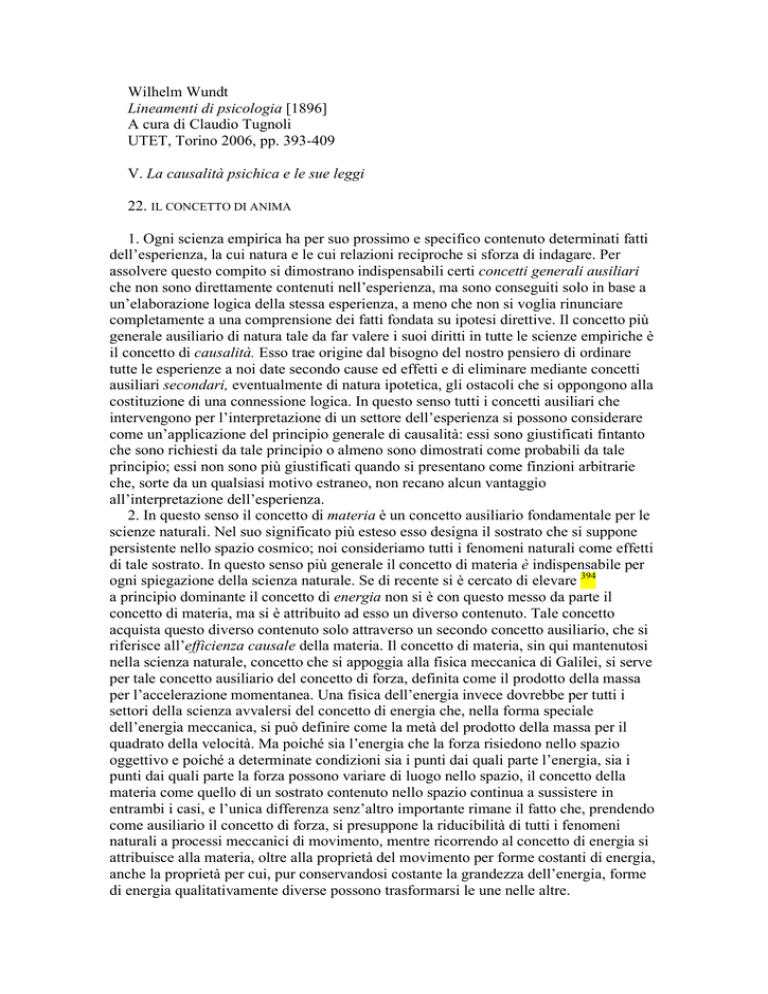 Wilhelm Wundt
Lineamenti di psicologia [1896]
A cura di Claudio Tugnoli
UTET, Torino 2006, pp. 393-409

V. La causalità psichica e le sue leggi

22. IL CONCETTO DI ANIMA

1. Ogni scienza empirica ha per suo prossimo e specifico contenuto determinati fatti dell'esperienza, la cui natura e le cui relazioni reciproche si sforza di indagare. Per assolvere questo compito si dimostrano indispensabili certi concetti generali ausiliari che non sono direttamente contenuti nell'esperienza, ma sono conseguiti solo in base a un'elaborazione logica della stessa esperienza, a meno che non si voglia rinunciare completamente a una comprensione dei fatti fondata su ipotesi direttive. Il concetto più generale ausiliario di natura tale da far valere i suoi diritti in tutte le scienze empiriche è il concetto di causalità. Esso trae origine dal bisogno del nostro pensiero di ordinare tutte le esperienze a noi date secondo cause ed effetti e di eliminare mediante concetti ausiliari secondari, eventualmente di natura ipotetica, gli ostacoli che si oppongono alla costituzione di una connessione logica. In questo senso tutti i concetti ausiliari che intervengono per l'interpretazione di un settore dell'esperienza si possono considerare come un'applicazione del principio generale di causalità: essi sono giustificati fintanto che sono richiesti da tale principio o almeno sono dimostrati come probabili da tale principio; essi non sono più giustificati quando si presentano come finzioni arbitrarie che, sorte da un qualsiasi motivo estraneo, non recano alcun vantaggio all'interpretazione dell'esperienza.

2. In questo senso il concetto di materia è un concetto ausiliario fondamentale per le scienze naturali. Nel suo significato più esteso esso designa il sostrato che si suppone persistente nello spazio cosmico; noi consideriamo tutti i fenomeni naturali come effetti di tale sostrato. In questo senso più generale il concetto di materia è indispensabile per ogni spiegazione della scienza naturale. Se di recente si è cercato di elevare $^{394}$ a principio dominante il concetto di energia non si è con questo messo da parte il concetto di materia, ma si è attribuito ad esso un diverso contenuto. Tale concetto acquista questo diverso contenuto solo attraverso un secondo concetto ausiliario, che si riferisce all'efficienza causale della materia. Il concetto di materia, sin qui mantenutosi nella scienza naturale, concetto che si appoggia alla fisica meccanica di Galilei, si serve per tale concetto ausiliario del concetto di forza, definita come il prodotto della massa per l'accelerazione momentanea. Una fisica dell'energia invece dovrebbe per tutti i settori della scienza avvalersi del concetto di energia che, nella forma speciale dell'energia meccanica, si può definire come la metà del prodotto della massa per il quadrato della velocità. Ma poiché sia l'energia che la forza risiedono nello spazio oggettivo e poiché a determinate condizioni sia i punti dai quali parte l'energia, sia i punti dai quali parte la forza possono variare di luogo nello spazio, il concetto della materia come quello di un sostrato contenuto nello spazio continua a sussistere in entrambi i casi, e l'unica differenza senz'altro importante rimane il fatto che, prendendo come ausiliario il concetto di forza, si presuppone la riducibilità di tutti i fenomeni naturali a processi meccanici di movimento, mentre ricorrendo al concetto di energia si attribuisce alla materia, oltre alla proprietà del movimento per forme costanti di energia, anche la proprietà per cui, pur conservandosi costante la grandezza dell'energia, forme di energia qualitativamente diverse possono trasformarsi le une nelle altre.